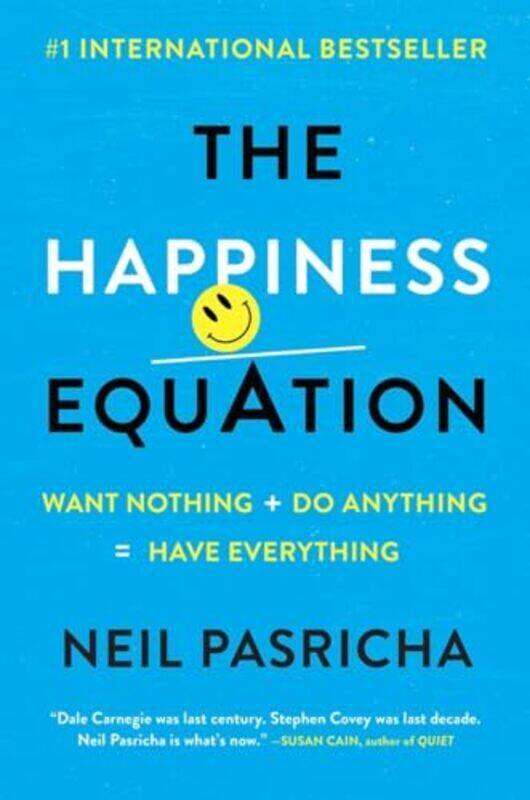 #1 INTERNATIONAL BESTSELLER

THE HAPPINESS EQUATION

WANT NOTHING + DO ANYTHING = HAVE EVERYTHING

NEIL PASRICHA

"Dale Carnegie was last century. Stephen Covey was last decade. Neil Pasricha is what's now." —SUSAN CAIN, author of QUIET